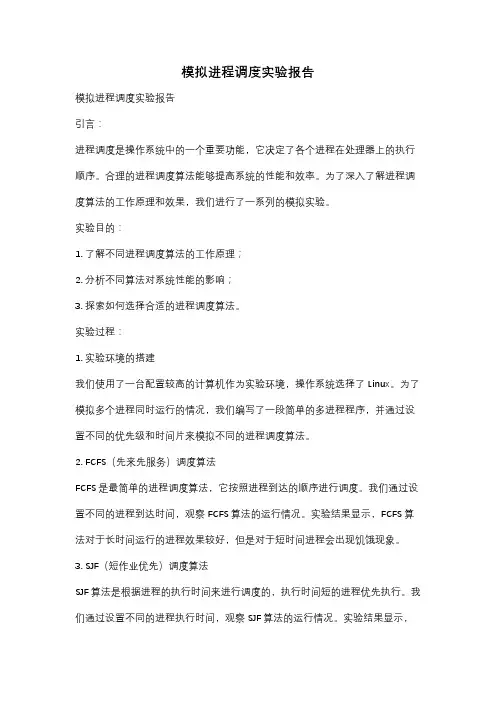 模拟进程调度实验报告

模拟进程调度实验报告

引言：

进程调度是操作系统中的一个重要功能，它决定了各个进程在处理器上的执行顺序。合理的进程调度算法能够提高系统的性能和效率。为了深入了解进程调度算法的工作原理和效果，我们进行了一系列的模拟实验。

实验目的：

1. 了解不同进程调度算法的工作原理；

2. 分析不同算法对系统性能的影响；

3. 探索如何选择合适的进程调度算法。

实验过程：

1. 实验环境的搭建

我们使用了一台配置较高的计算机作为实验环境，操作系统选择了 Linux。为了模拟多个进程同时运行的情况，我们编写了一段简单的多进程程序，并通过设置不同的优先级和时间片来模拟不同的进程调度算法。

2. FCFS（先来先服务）调度算法

FCFS 是最简单的进程调度算法，它按照进程到达的顺序进行调度。我们通过设置不同的进程到达时间，观察 FCFS 算法的运行情况。实验结果显示，FCFS 算法对于长时间运行的进程效果较好，但是对于短时间进程会出现饥饿现象。

3. SJF（短作业优先）调度算法

SJF 算法是根据进程的执行时间来进行调度的，执行时间短的进程优先执行。我们通过设置不同的进程执行时间，观察 SJF 算法的运行情况。实验结果显示，